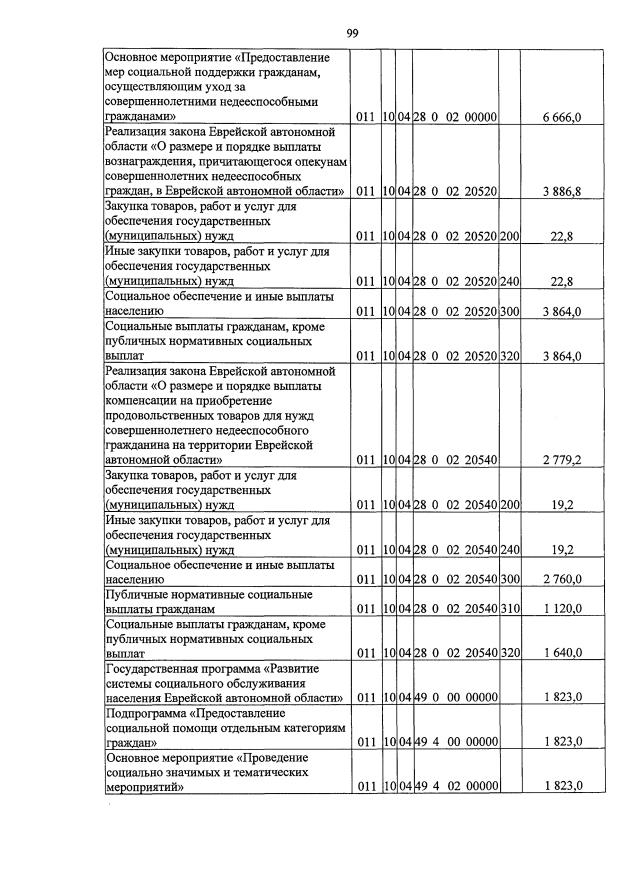 99

| Основное мероприятие «Предоставление мер социальной поддержки гражданам, осуществляющим уход за совершеннолетними недееспособными гражданами» | 011 | 10 | 04 | 28 0 02 00000 | | 6 666,0 |
|---|---|---|---|---|---|---|
| Реализация закона Еврейской автономной области «О размере и порядке выплаты вознаграждения, причитающегося опекунам совершеннолетних недееспособных граждан, в Еврейской автономной области» | 011 | 10 | 04 | 28 0 02 20520 | | 3 886,8 |
| Закупка товаров, работ и услуг для обеспечения государственных (муниципальных) нужд | 011 | 10 | 04 | 28 0 02 20520 | 200 | 22,8 |
| Иные закупки товаров, работ и услуг для обеспечения государственных (муниципальных) нужд | 011 | 10 | 04 | 28 0 02 20520 | 240 | 22,8 |
| Социальное обеспечение и иные выплаты населению | 011 | 10 | 04 | 28 0 02 20520 | 300 | 3 864,0 |
| Социальные выплаты гражданам, кроме публичных нормативных социальных выплат | 011 | 10 | 04 | 28 0 02 20520 | 320 | 3 864,0 |
| Реализация закона Еврейской автономной области «О размере и порядке выплаты компенсации на приобретение продовольственных товаров для нужд совершеннолетнего недееспособного гражданина на территории Еврейской автономной области» | 011 | 10 | 04 | 28 0 02 20540 | | 2 779,2 |
| Закупка товаров, работ и услуг для обеспечения государственных (муниципальных) нужд | 011 | 10 | 04 | 28 0 02 20540 | 200 | 19,2 |
| Иные закупки товаров, работ и услуг для обеспечения государственных (муниципальных) нужд | 011 | 10 | 04 | 28 0 02 20540 | 240 | 19,2 |
| Социальное обеспечение и иные выплаты населению | 011 | 10 | 04 | 28 0 02 20540 | 300 | 2 760,0 |
| Публичные нормативные социальные выплаты гражданам | 011 | 10 | 04 | 28 0 02 20540 | 310 | 1 120,0 |
| Социальные выплаты гражданам, кроме публичных нормативных социальных выплат | 011 | 10 | 04 | 28 0 02 20540 | 320 | 1 640,0 |
| Государственная программа «Развитие системы социального обслуживания населения Еврейской автономной области» | 011 | 10 | 04 | 49 0 00 00000 | | 1 823,0 |
| Подпрограмма «Предоставление социальной помощи отдельным категориям граждан» | 011 | 10 | 04 | 49 4 00 00000 | | 1 823,0 |
| Основное мероприятие «Проведение социально значимых и тематических мероприятий» | 011 | 10 | 04 | 49 4 02 00000 | | 1 823,0 |